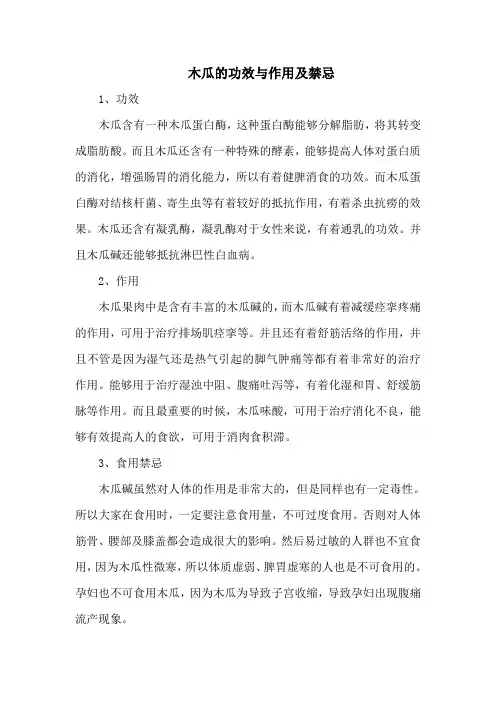 木瓜的功效与作用及禁忌

1、功效

木瓜含有一种木瓜蛋白酶，这种蛋白酶能够分解脂肪，将其转变成脂肪酸。而且木瓜还含有一种特殊的酵素，能够提高人体对蛋白质的消化，增强肠胃的消化能力，所以有着健脾消食的功效。而木瓜蛋白酶对结核杆菌、寄生虫等有着较好的抵抗作用，有着杀虫抗痨的效果。木瓜还含有凝乳酶，凝乳酶对于女性来说，有着通乳的功效。并且木瓜碱还能够抵抗淋巴性白血病。

2、作用

木瓜果肉中是含有丰富的木瓜碱的，而木瓜碱有着减缓痉挛疼痛的作用，可用于治疗排场肌痉挛等。并且还有着舒筋活络的作用，并且不管是因为湿气还是热气引起的脚气肿痛等都有着非常好的治疗作用。能够用于治疗湿浊中阻、腹痛吐泻等，有着化湿和胃、舒缓筋脉等作用。而且最重要的时候，木瓜味酸，可用于治疗消化不良，能够有效提高人的食欲，可用于消肉食积滞。

3、食用禁忌

木瓜碱虽然对人体的作用是非常大的，但是同样也有一定毒性。所以大家在食用时，一定要注意食用量，不可过度食用。否则对人体筋骨、腰部及膝盖都会造成很大的影响。然后易过敏的人群也不宜食用，因为木瓜性微寒，所以体质虚弱、脾胃虚寒的人也是不可食用的。孕妇也不可食用木瓜，因为木瓜为导致子宫收缩，导致孕妇出现腹痛流产现象。